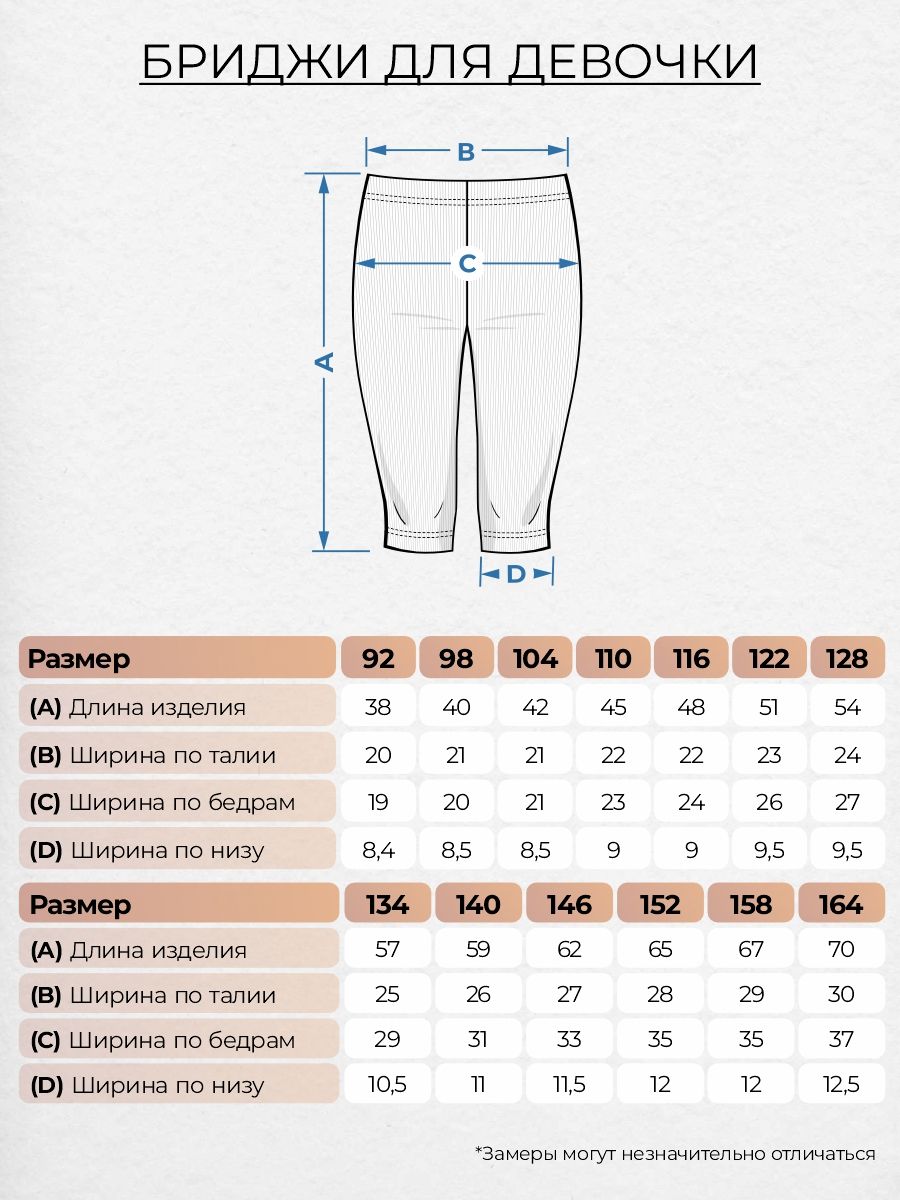 БРИДЖИ ДЛЯ ДЕВОЧКИ

B

C

A

D

| Размер | 92 | 98 | 104 | 110 | 116 | 122 | 128 |
|---|---|---|---|---|---|---|---|
| (A) Длина изделия | 38 | 40 | 42 | 45 | 48 | 51 | 54 |
| (B) Ширина по талии | 20 | 21 | 21 | 22 | 22 | 23 | 24 |
| (C) Ширина по бедрам | 19 | 20 | 21 | 23 | 24 | 26 | 27 |
| (D) Ширина по низу | 8,4 | 8,5 | 8,5 | 9 | 9 | 9,5 | 9,5 |

| Размер | 134 | 140 | 146 | 152 | 158 | 164 |
|---|---|---|---|---|---|---|
| (A) Длина изделия | 57 | 59 | 62 | 65 | 67 | 70 |
| (B) Ширина по талии | 25 | 26 | 27 | 28 | 29 | 30 |
| (C) Ширина по бедрам | 29 | 31 | 33 | 35 | 35 | 37 |
| (D) Ширина по низу | 10,5 | 11 | 11,5 | 12 | 12 | 12,5 |

*Замеры могут незначительно отличаться